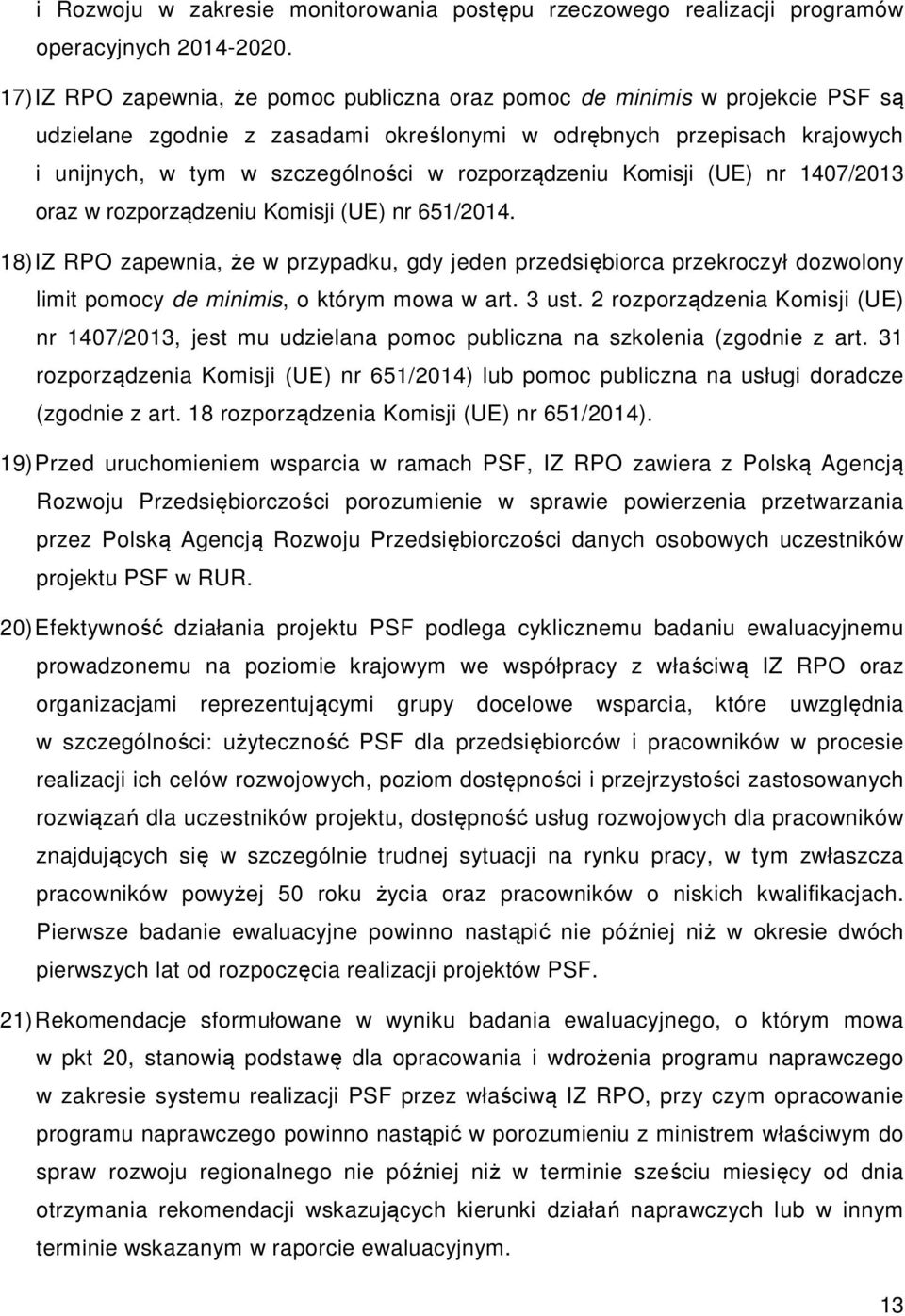 i Rozwoju w zakresie monitorowania postępu rzeczowego realizacji programów operacyjnych 2014-2020.

17) IZ RPO zapewnia, że pomoc publiczna oraz pomoc de minimis w projekcie PSF są udzielane zgodnie z zasadami określonymi w odrębnych przepisach krajowych i unijnych, w tym w szczególności w rozporządzeniu Komisji (UE) nr 1407/2013 oraz w rozporządzeniu Komisji (UE) nr 651/2014.

18) IZ RPO zapewnia, że w przypadku, gdy jeden przedsiębiorca przekroczył dozwolony limit pomocy de minimis, o którym mowa w art. 3 ust. 2 rozporządzenia Komisji (UE) nr 1407/2013, jest mu udzielana pomoc publiczna na szkolenia (zgodnie z art. 31 rozporządzenia Komisji (UE) nr 651/2014) lub pomoc publiczna na usługi doradcze (zgodnie z art. 18 rozporządzenia Komisji (UE) nr 651/2014).

19) Przed uruchomieniem wsparcia w ramach PSF, IZ RPO zawiera z Polską Agencją Rozwoju Przedsiębiorczości porozumienie w sprawie powierzenia przetwarzania przez Polską Agencją Rozwoju Przedsiębiorczości danych osobowych uczestników projektu PSF w RUR.

20) Efektywność działania projektu PSF podlega cyklicznemu badaniu ewaluacyjnemu prowadzonemu na poziomie krajowym we współpracy z właściwą IZ RPO oraz organizacjami reprezentującymi grupy docelowe wsparcia, które uwzględnia w szczególności: użyteczność PSF dla przedsiębiorców i pracowników w procesie realizacji ich celów rozwojowych, poziom dostępności i przejrzystości zastosowanych rozwiązań dla uczestników projektu, dostępność usług rozwojowych dla pracowników znajdujących się w szczególnie trudnej sytuacji na rynku pracy, w tym zwłaszcza pracowników powyżej 50 roku życia oraz pracowników o niskich kwalifikacjach. Pierwsze badanie ewaluacyjne powinno nastąpić nie później niż w okresie dwóch pierwszych lat od rozpoczęcia realizacji projektów PSF.

21) Rekomendacje sformułowane w wyniku badania ewaluacyjnego, o którym mowa w pkt 20, stanowią podstawę dla opracowania i wdrożenia programu naprawczego w zakresie systemu realizacji PSF przez właściwą IZ RPO, przy czym opracowanie programu naprawczego powinno nastąpić w porozumieniu z ministrem właściwym do spraw rozwoju regionalnego nie później niż w terminie sześciu miesięcy od dnia otrzymania rekomendacji wskazujących kierunki działań naprawczych lub w innym terminie wskazanym w raporcie ewaluacyjnym.

13